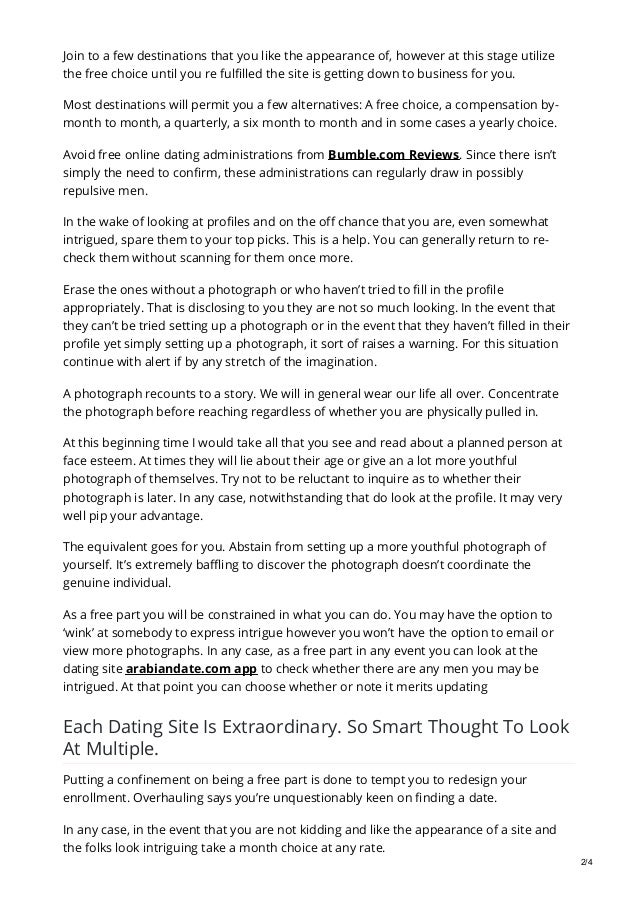 Join to a few destinations that you like the appearance of, however at this stage utilize the free choice until you re fulfilled the site is getting down to business for you.

Most destinations will permit you a few alternatives: A free choice, a compensation by-month to month, a quarterly, a six month to month and in some cases a yearly choice.

Avoid free online dating administrations from Bumble.com Reviews. Since there isn't simply the need to confirm, these administrations can regularly draw in possibly repulsive men.

In the wake of looking at profiles and on the off chance that you are, even somewhat intrigued, spare them to your top picks. This is a help. You can generally return to re-check them without scanning for them once more.

Erase the ones without a photograph or who haven't tried to fill in the profile appropriately. That is disclosing to you they are not so much looking. In the event that they can't be tried setting up a photograph or in the event that they haven't filled in their profile yet simply setting up a photograph, it sort of raises a warning. For this situation continue with alert if by any stretch of the imagination.

A photograph recounts to a story. We will in general wear our life all over. Concentrate the photograph before reaching regardless of whether you are physically pulled in.

At this beginning time I would take all that you see and read about a planned person at face esteem. At times they will lie about their age or give an a lot more youthful photograph of themselves. Try not to be reluctant to inquire as to whether their photograph is later. In any case, notwithstanding that do look at the profile. It may very well pip your advantage.

The equivalent goes for you. Abstain from setting up a more youthful photograph of yourself. It's extremely baffling to discover the photograph doesn't coordinate the genuine individual.

As a free part you will be constrained in what you can do. You may have the option to 'wink' at somebody to express intrigue however you won't have the option to email or view more photographs. In any case, as a free part in any event you can look at the dating site arabiandate.com app to check whether there are any men you may be intrigued. At that point you can choose whether or note it merits updating

Each Dating Site Is Extraordinary. So Smart Thought To Look At Multiple.

Putting a confinement on being a free part is done to tempt you to redesign your enrollment. Overhauling says you're unquestionably keen on finding a date.

In any case, in the event that you are not kidding and like the appearance of a site and the folks look intriguing take a month choice at any rate.

2/4